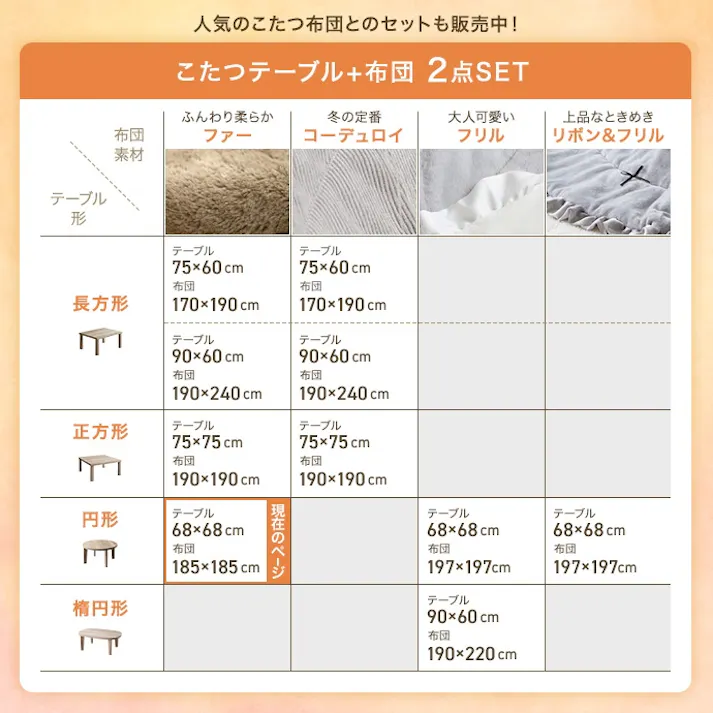 人気のこたつ布団とのセットも販売中！

こたつテーブル+布団 2点SET

| 布団素材 / テーブル形 | ふんわり柔らか ファー | 冬の定番 コーデュロイ | 大人可愛い フリル | 上品なときめき リボン&フリル |
|---|---|---|---|---|
| 長方形 | テーブル 75×60cm 布団 170×190cm | テーブル 75×60cm 布団 170×190cm | | |
| | テーブル 90×60cm 布団 190×240cm | テーブル 90×60cm 布団 190×240cm | | |
| 正方形 | テーブル 75×75cm 布団 190×190cm | テーブル 75×75cm 布団 190×190cm | | |
| 円形 | テーブル 68×68cm 布団 185×185cm 現在のページ | | テーブル 68×68cm 布団 197×197cm | テーブル 68×68cm 布団 197×197cm |
| 楕円形 | | | テーブル 90×60cm 布団 190×220cm | |